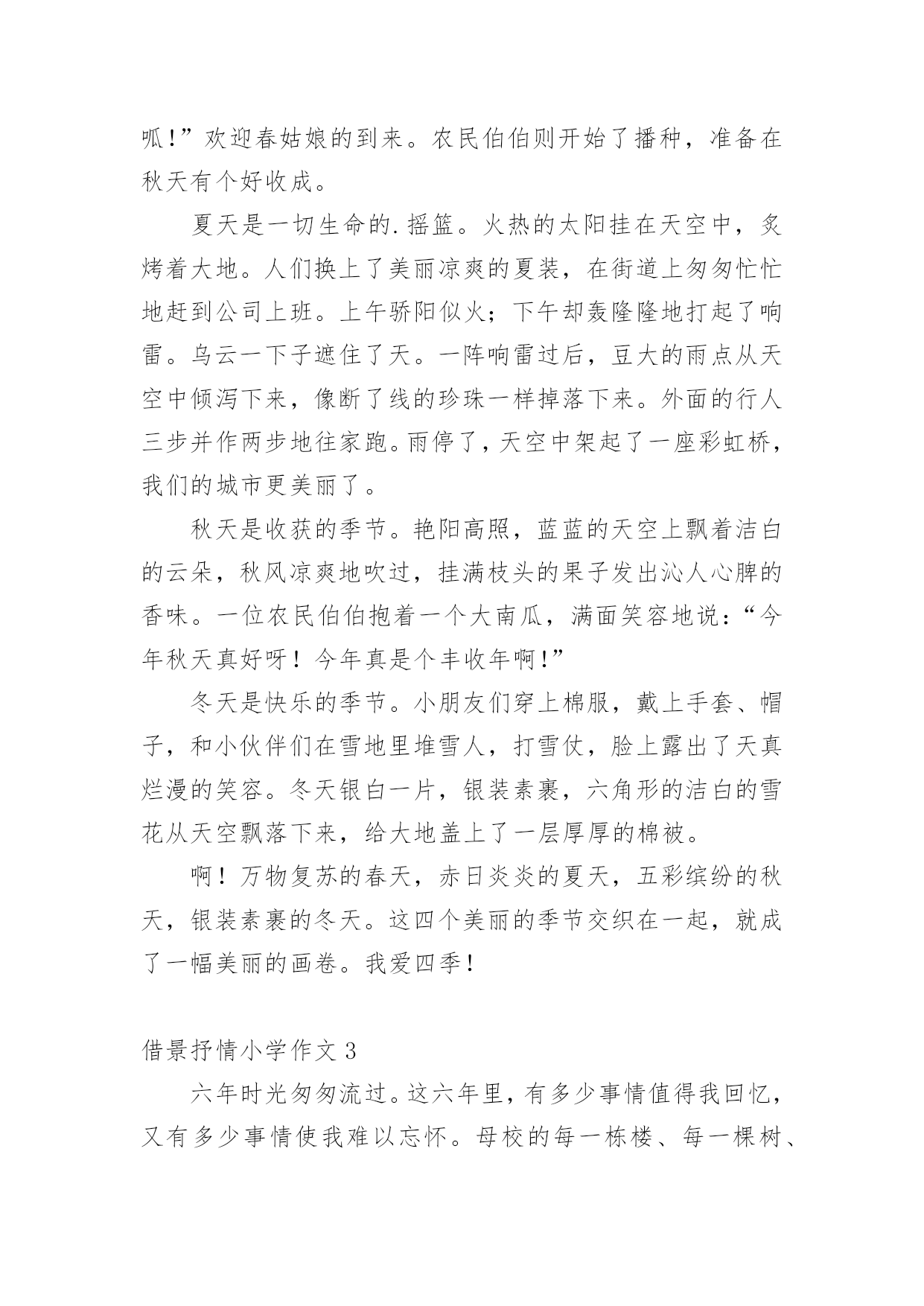 呱!”欢迎春姑娘的到来。农民伯伯则开始了播种，准备在秋天有个好收成。

夏天是一切生命的.摇篮。火热的太阳挂在天空中，炙烤着大地。人们换上了美丽凉爽的夏装，在街道上匆匆忙忙地赶到公司上班。上午骄阳似火；下午却轰隆隆地打起了响雷。乌云一下子遮住了天。一阵响雷过后，豆大的雨点从天空中倾泻下来，像断了线的珍珠一样掉落下来。外面的行人三步并作两步地往家跑。雨停了，天空中架起了一座彩虹桥，我们的城市更美丽了。

秋天是收获的季节。艳阳高照，蓝蓝的天空上飘着洁白的云朵，秋风凉爽地吹过，挂满枝头的果子发出沁人心脾的香味。一位农民伯伯抱着一个大南瓜，满面笑容地说：“今年秋天真好呀！今年真是个丰收年啊!”

冬天是快乐的季节。小朋友们穿上棉服，戴上手套、帽子，和小伙伴们在雪地里堆雪人，打雪仗，脸上露出了天真烂漫的笑容。冬天银白一片，银装素裹，六角形的洁白的雪花从天空飘落下来，给大地盖上了一层厚厚的棉被。

啊！万物复苏的春天，赤日炎炎的夏天，五彩缤纷的秋天，银装素裹的冬天。这四个美丽的季节交织在一起，就成了一幅美丽的画卷。我爱四季!

借景抒情小学作文 3

六年时光匆匆流过。这六年里，有多少事情值得我回忆，又有多少事情使我难以忘怀。母校的每一栋楼、每一棵树、